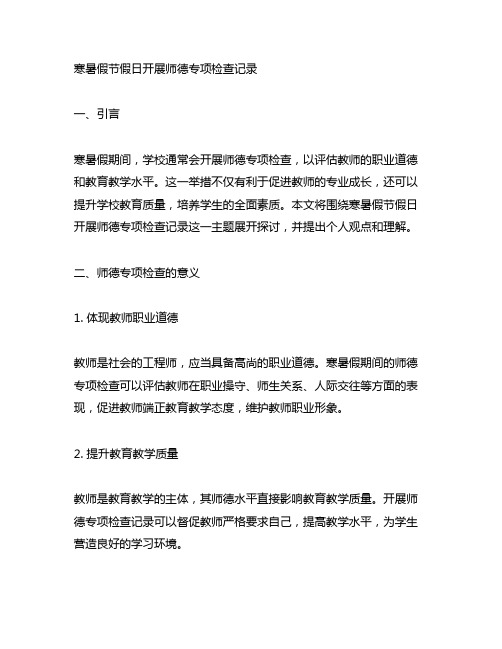 寒暑假节假日开展师德专项检查记录

一、引言

寒暑假期间，学校通常会开展师德专项检查，以评估教师的职业道德和教育教学水平。这一举措不仅有利于促进教师的专业成长，还可以提升学校教育质量，培养学生的全面素质。本文将围绕寒暑假节假日开展师德专项检查记录这一主题展开探讨，并提出个人观点和理解。

二、师德专项检查的意义

1. 体现教师职业道德

教师是社会的工程师，应当具备高尚的职业道德。寒暑假期间的师德专项检查可以评估教师在职业操守、师生关系、人际交往等方面的表现，促进教师端正教育教学态度，维护教师职业形象。

2. 提升教育教学质量

教师是教育教学的主体，其师德水平直接影响教育教学质量。开展师德专项检查记录可以督促教师严格要求自己，提高教学水平，为学生营造良好的学习环境。